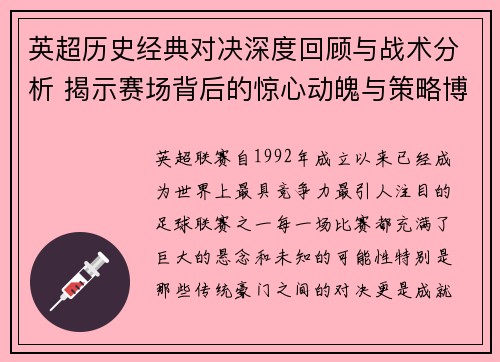 英超历史经典对决深度回顾与战术分析 揭示赛场背后的惊心动魄与策略博

英超联赛自1992年成立以来已经成为世界上最具竞争力最引人注目的足球联赛之一每一场比赛都充满了巨大的悬念和未知的可能性特别是那些传统豪门之间的对决更是成就